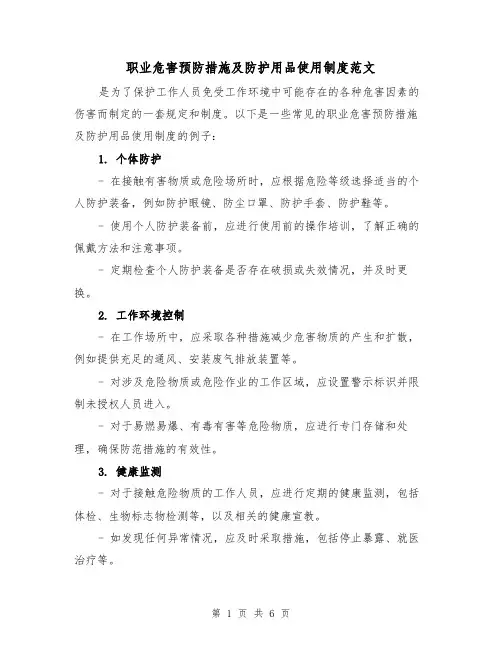 职业危害预防措施及防护用品使用制度范文

是为了保护工作人员免受工作环境中可能存在的各种危害因素的伤害而制定的一套规定和制度。以下是一些常见的职业危害预防措施及防护用品使用制度的例子：

1. 个体防护

- 在接触有害物质或危险场所时，应根据危险等级选择适当的个人防护装备，例如防护眼镜、防尘口罩、防护手套、防护鞋等。

- 使用个人防护装备前，应进行使用前的操作培训，了解正确的佩戴方法和注意事项。

- 定期检查个人防护装备是否存在破损或失效情况，并及时更换。

2. 工作环境控制

- 在工作场所中，应采取各种措施减少危害物质的产生和扩散，例如提供充足的通风、安装废气排放装置等。

- 对涉及危险物质或危险作业的工作区域，应设置警示标识并限制未授权人员进入。

- 对于易燃易爆、有毒有害等危险物质，应进行专门存储和处理，确保防范措施的有效性。

3. 健康监测

- 对于接触危险物质的工作人员，应进行定期的健康监测，包括体检、生物标志物检测等，以及相关的健康宣教。

- 如发现任何异常情况，应及时采取措施，包括停止暴露、就医治疗等。

第 1 页 共 6 页